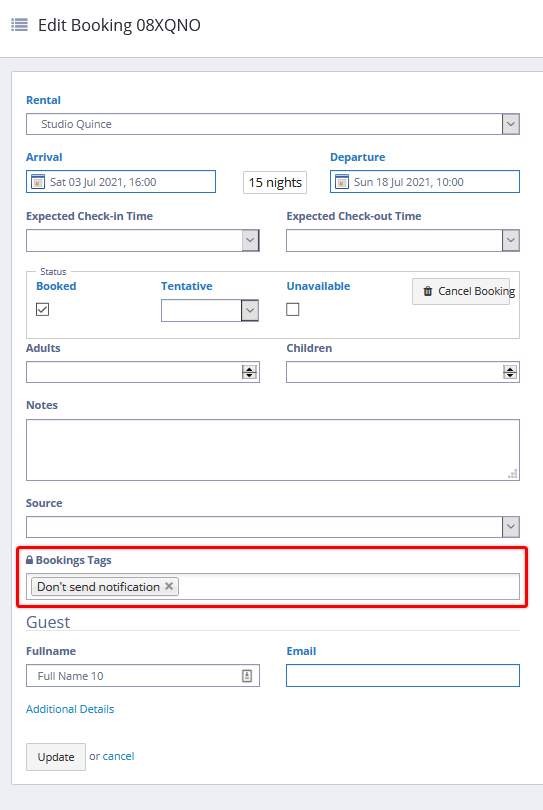 Edit Booking 08XQNO

Rental
Studio Quince

Arrival
Sat 03 Jul 2021, 16:00
15 nights
Departure
Sun 18 Jul 2021, 10:00

Expected Check-in Time
Expected Check-out Time

Status
Booked
Tentative
Unavailable
Cancel Booking

Adults
Children

Notes

Source

Bookings Tags
Don't send notification ×

Guest

Fullname
Full Name 10
Email

Additional Details

Update or cancel